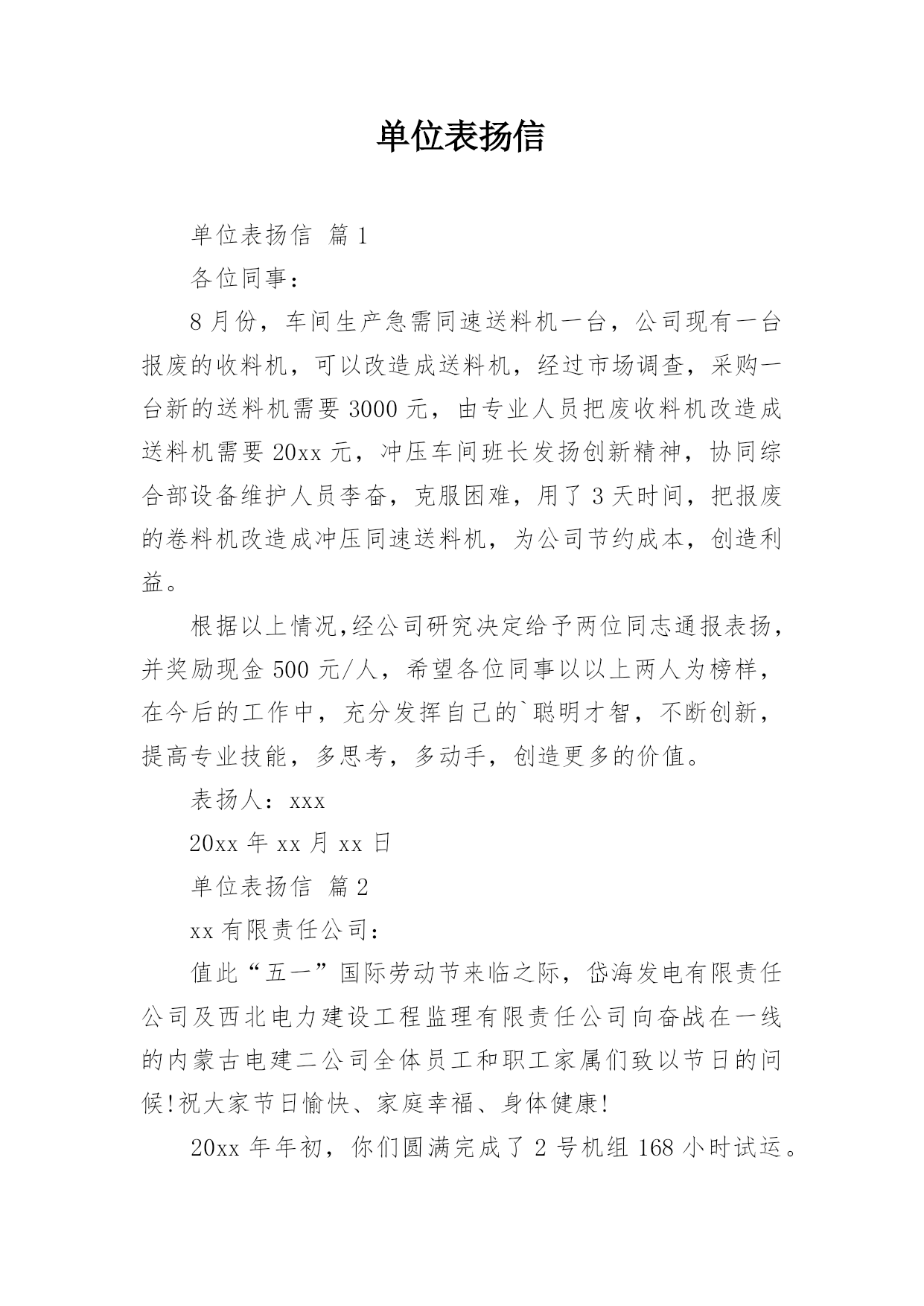 单位表扬信

单位表扬信 篇1

各位同事：

8月份，车间生产急需同速送料机一台，公司现有一台报废的收料机，可以改造成送料机，经过市场调查，采购一台新的送料机需要3000元，由专业人员把废收料机改造成送料机需要20xx元，冲压车间班长发扬创新精神，协同综合部设备维护人员李奋，克服困难，用了3天时间，把报废的卷料机改造成冲压同速送料机，为公司节约成本，创造利益。

根据以上情况,经公司研究决定给予两位同志通报表扬，并奖励现金500元/人，希望各位同事以以上两人为榜样，在今后的工作中，充分发挥自己的`聪明才智，不断创新，提高专业技能，多思考，多动手，创造更多的价值。

表扬人：xxx

20xx年xx月xx日

单位表扬信 篇2

xx有限责任公司：

值此“五一”国际劳动节来临之际，岱海发电有限责任公司及西北电力建设工程监理有限责任公司向奋战在一线的内蒙古电建二公司全体员工和职工家属们致以节日的问候!祝大家节日愉快、家庭幸福、身体健康!

20xx年年初，你们圆满完成了2号机组168小时试运。